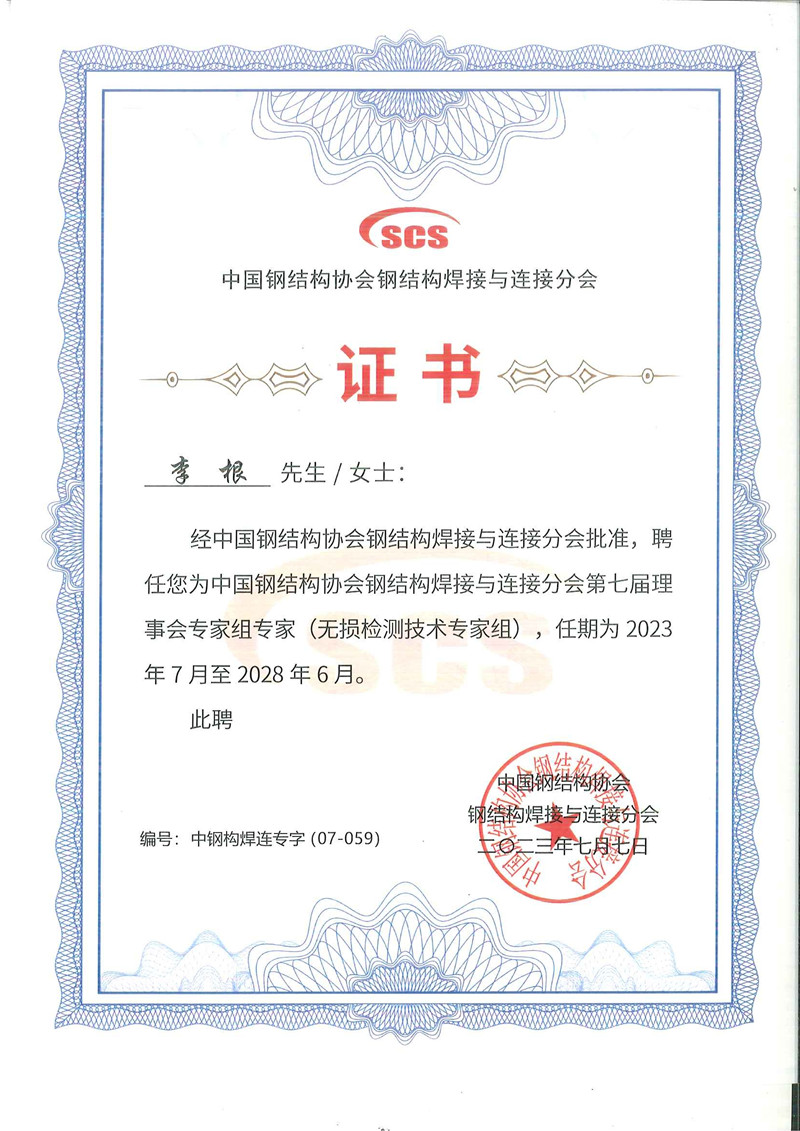 SCS

中国钢结构协会钢结构焊接与连接分会

证书

李根 先生 / 女士：

经中国钢结构协会钢结构焊接与连接分会批准，聘任您为中国钢结构协会钢结构焊接与连接分会第七届理事会专家组专家（无损检测技术专家组），任期为 2023 年 7 月至 2028 年 6 月。

此聘

SCS

编号：中钢构焊连专字 (07-059)

中国钢结构协会
钢结构焊接与连接分会
二〇二三年七月七日

中国钢结构协会钢结构焊接与连接分会